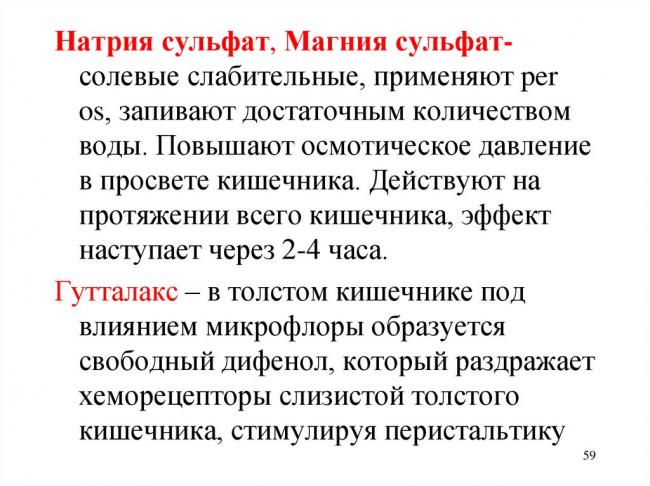 Натрия сульфат, Магния сульфат- солевые слабительные, применяют per os, запивают достаточным количеством воды. Повышают осмотическое давление в просвете кишечника. Действуют на протяжении всего кишечника, эффект наступает через 2-4 часа.

Гутталакс – в толстом кишечнике под влиянием микрофлоры образуется свободный дифенол, который раздражает хеморецепторы слизистой толстого кишечника, стимулируя перистальтику

59